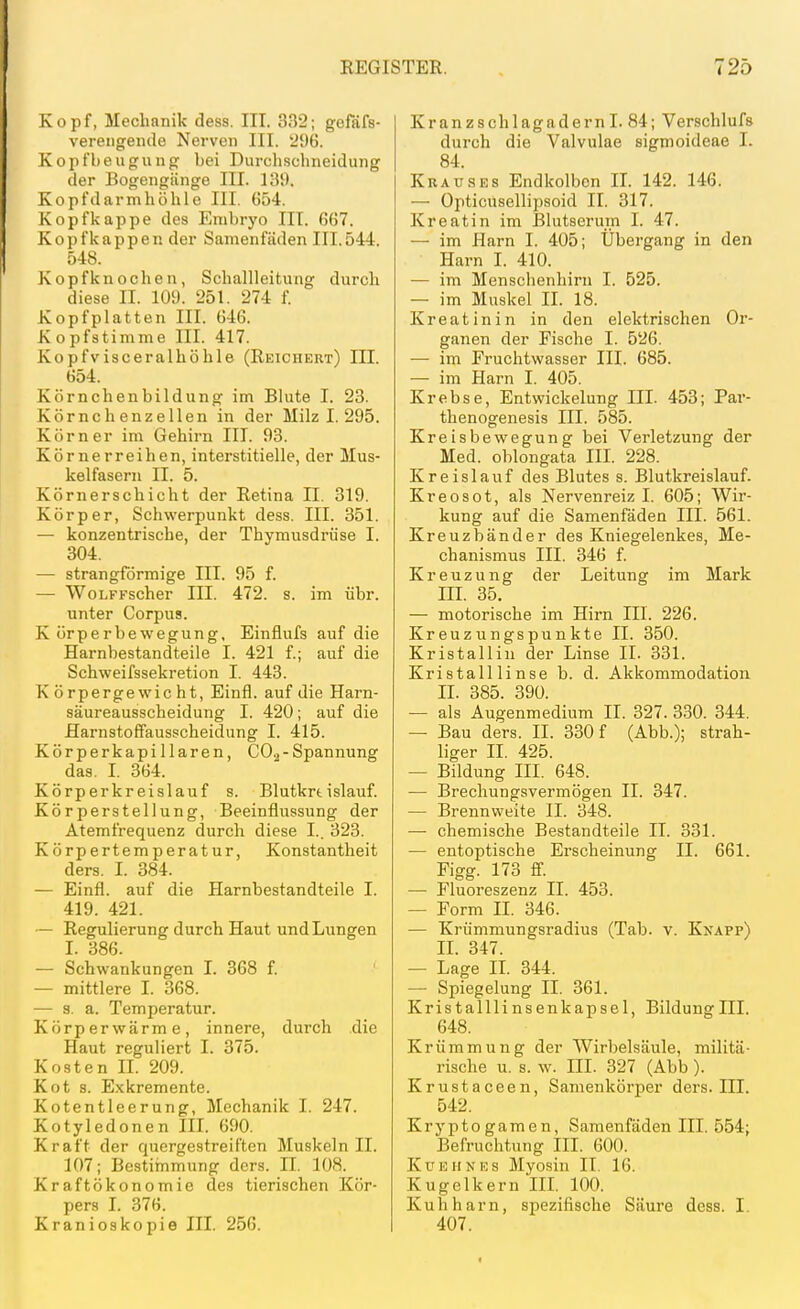 REGISTER. 725

Kopf, Mechanik dess. III. 332; gefäfsverengende Nerven III. 296.
Kopfbeugung bei Durchschneidung der Bogengänge III. 139.
Kopfdarmhöhle III. 654.
Kopfkappe des Embryo III. 667.
Kopfkappen der Samenfäden III. 544. 548.
Kopfknochen, Schallleitung durch diese II. 109. 251. 274 f.
Kopfplatten III. 646.
Kopfstimme III. 417.
Kopfvisceralhöhle (Reichert) III. 654.
Körnchenbildung im Blute I. 23.
Körnchenzellen in der Milz I. 295.
Körner im Gehirn III. 93.
Körnerreihen, interstitielle, der Muskelfasern II. 5.
Körnerschicht der Retina II. 319.
Körper, Schwerpunkt dess. III. 351.
— konzentrische, der Thymusdrüse I. 304.
— strangförmige III. 95 f.
— Wolffscher III. 472. s. im übr. unter Corpus.
Körperbewegung, Einflufs auf die Harnbestandteile I. 421 f.; auf die Schweifssekretion I. 443.
Körpergewicht, Einfl. auf die Harnsäureausscheidung I. 420; auf die Harnstoffausscheidung I. 415.
Körperkapillaren, $CO_2$-Spannung das. I. 364.
Körperkreislauf s. Blutkreislauf.
Körperstellung, Beeinflussung der Atemfrequenz durch diese I. 323.
Körpertemperatur, Konstantheit ders. I. 384.
— Einfl. auf die Harnbestandteile I. 419. 421.
— Regulierung durch Haut und Lungen I. 386.
— Schwankungen I. 368 f.
— mittlere I. 368.
— s. a. Temperatur.
Körperwärme, innere, durch die Haut reguliert I. 375.
Kosten II. 209.
Kot s. Exkremente.
Kotentleerung, Mechanik I. 247.
Kotyledonen III. 690.
Kraft der quergestreiften Muskeln II. 107; Bestimmung ders. II. 108.
Kraftökonomie des tierischen Körpers I. 376.
Kranioskopie III. 256.

Kranzschlagadern I. 84; Verschlufs durch die Valvulae sigmoideae I. 84.
Krauses Endkolben II. 142. 146.
— Opticusellipsoid II. 317.
Kreatin im Blutserum I. 47.
— im Harn I. 405; Übergang in den Harn I. 410.
— im Menschenhirn I. 525.
— im Muskel II. 18.
Kreatinin in den elektrischen Organen der Fische I. 526.
— im Fruchtwasser III. 685.
— im Harn I. 405.
Krebse, Entwickelung III. 453; Parthenogenesis III. 585.
Kreisbewegung bei Verletzung der Med. oblongata III. 228.
Kreislauf des Blutes s. Blutkreislauf.
Kreosot, als Nervenreiz I. 605; Wirkung auf die Samenfäden III. 561.
Kreuzbänder des Kniegelenkes, Mechanismus III. 346 f.
Kreuzung der Leitung im Mark III. 35.
— motorische im Hirn III. 226.
Kreuzungspunkte II. 350.
Kristallin der Linse II. 331.
Kristalllinse b. d. Akkommodation II. 385. 390.
— als Augenmedium II. 327. 330. 344.
— Bau ders. II. 330 f (Abb.); strahliger II. 425.
— Bildung III. 648.
— Brechungsvermögen II. 347.
— Brennweite II. 348.
— chemische Bestandteile II. 331.
— entoptische Erscheinung II. 661. Figg. 173 ff.
— Fluoreszenz II. 453.
— Form II. 346.
— Krümmungsradius (Tab. v. Knapp) II. 347.
— Lage II. 344.
— Spiegelung II. 361.
Kristalllinsenkapsel, Bildung III. 648.
Krümmung der Wirbelsäule, militärische u. s. w. III. 327 (Abb).
Krustaceen, Samenkörper ders. III. 542.
Kryptogamen, Samenfäden III. 554; Befruchtung III. 600.
Kuehnes Myosin II. 16.
Kugelkern III. 100.
Kuhharn, spezifische Säure dess. I. 407.